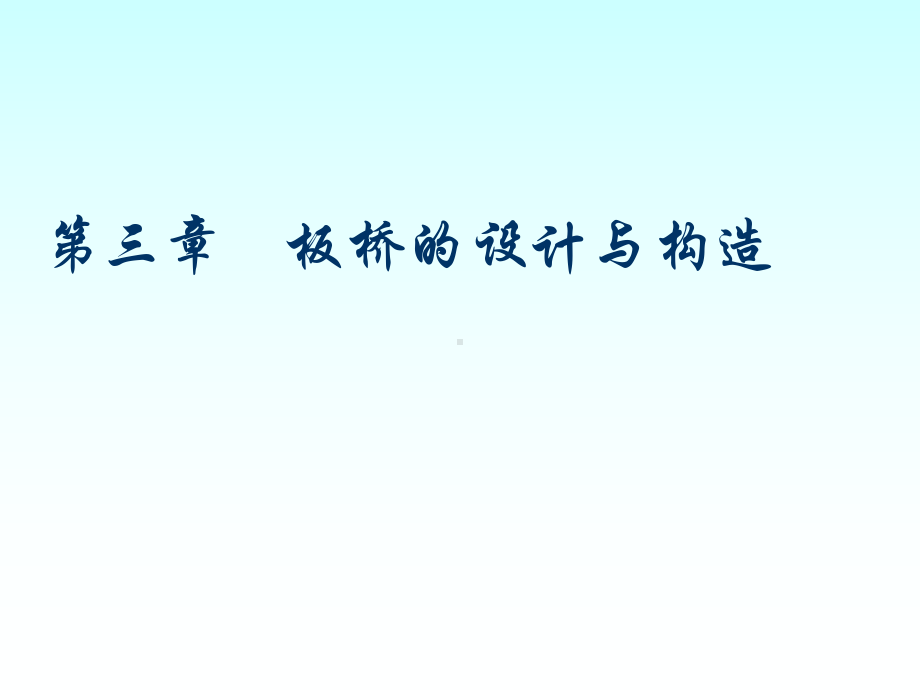 第三章　板桥的设计与构造